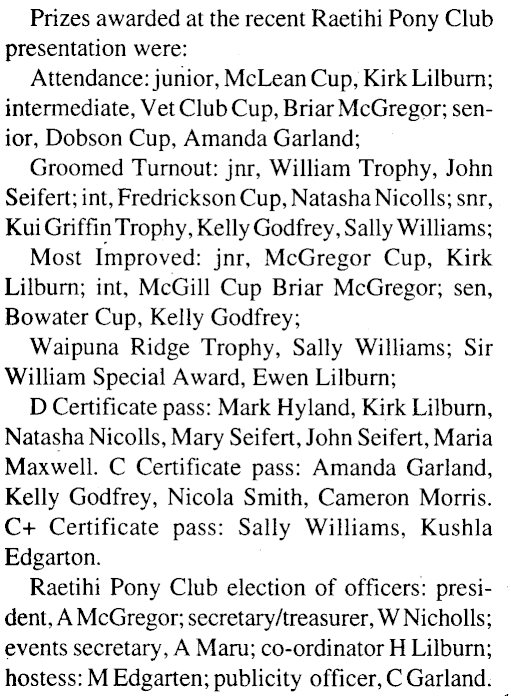 Prizes awarded at the recent Raetihi Pony Club presentation were:

Attendance: junior, McLean Cup, Kirk Lilburn; intermediate, Vet Club Cup, Briar McGregor; senior, Dobson Cup, Amanda Garland;

Groomed Turnout: jnr, William Trophy, John Seifert; int, Fredrickson Cup, Natasha Nicolls; snr, Kui Griffin Trophy, Kelly Godfrey, Sally Williams;

Most Improved: jnr, McGregor Cup, Kirk Lilburn; int, McGill Cup Briar McGregor; sen, Bowater Cup, Kelly Godfrey;

Waipuna Ridge Trophy, Sally Williams; Sir William Special Award, Ewen Lilburn;

D Certificate pass: Mark Hyland, Kirk Lilburn, Natasha Nicolls, Mary Seifert, John Seifert, Maria Maxwell. C Certificate pass: Amanda Garland, Kelly Godfrey, Nicola Smith, Cameron Morris. C+ Certificate pass: Sally Williams, Kushla Edgarton.

Raetihi Pony Club election of officers: president, A McGregor; secretary/treasurer, W Nicholls; events secretary, A Maru; co-ordinator H Lilburn; hostess: M Edgarten; publicity officer, C Garland.